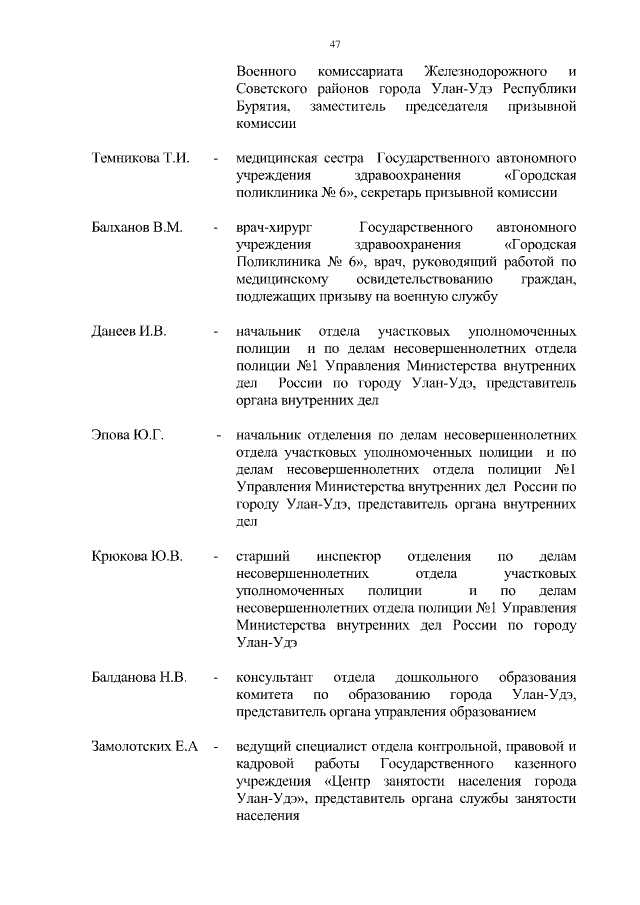 47

Военного комиссариата Железнодорожного и Советского районов города Улан-Удэ Республики Бурятия, заместитель председателя призывной комиссии

Темникова Т.И. - медицинская сестра Государственного автономного учреждения здравоохранения «Городская поликлиника № 6», секретарь призывной комиссии

Балханов В.М. - врач-хирург Государственного автономного учреждения здравоохранения «Городская Поликлиника № 6», врач, руководящий работой по медицинскому освидетельствованию граждан, подлежащих призыву на военную службу

Данеев И.В. - начальник отдела участковых уполномоченных полиции и по делам несовершеннолетних отдела полиции №1 Управления Министерства внутренних дел России по городу Улан-Удэ, представитель органа внутренних дел

Эпова Ю.Г. - начальник отделения по делам несовершеннолетних отдела участковых уполномоченных полиции и по делам несовершеннолетних отдела полиции №1 Управления Министерства внутренних дел России по городу Улан-Удэ, представитель органа внутренних дел

Крюкова Ю.В. - старший инспектор отделения по делам несовершеннолетних отдела участковых уполномоченных полиции и по делам несовершеннолетних отдела полиции №1 Управления Министерства внутренних дел России по городу Улан-Удэ

Балданова Н.В. - консультант отдела дошкольного образования комитета по образованию города Улан-Удэ, представитель органа управления образованием

Замолотских Е.А - ведущий специалист отдела контрольной, правовой и кадровой работы Государственного казенного учреждения «Центр занятости населения города Улан-Удэ», представитель органа службы занятости населения